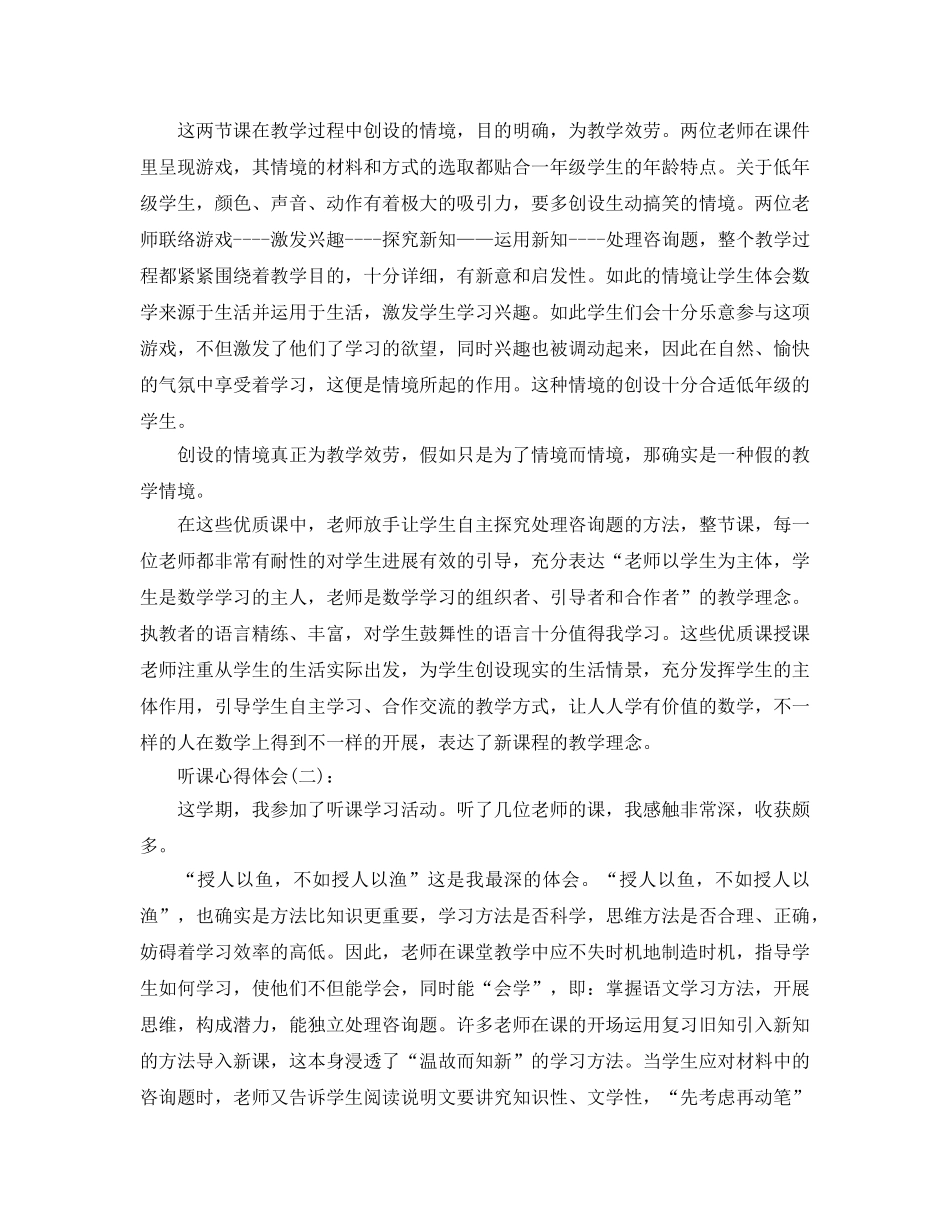 这两节课在教学过程中创设的情境，目的明确，为教学效劳。两位老师在课件里呈现游戏，其情境的材料和方式的选取都贴合一年级学生的年龄特点。关于低年级学生，颜色、声音、动作有着极大的吸引力，要多创设生动搞笑的情境。两位老师联络游戏----激发兴趣----探究新知——运用新知----处理咨询题，整个教学过程都紧紧围绕着教学目的，十分详细，有新意和启发性。如此的情境让学生体会数学来源于生活并运用于生活，激发学生学习兴趣。如此学生们会十分乐意参与这项游戏，不但激发了他们了学习的欲望，同时兴趣也被调动起来，因此在自然、愉快的气氛中享受着学习，这便是情境所起的作用。这种情境的创设十分合适低年级的学生。

创设的情境真正为教学效劳，假如只是为了情境而情境，那确实是一种假的教学情境。

在这些优质课中，老师放手让学生自主探究处理咨询题的方法，整节课，每一位老师都非常有耐性的对学生进展有效的引导，充分表达“老师以学生为主体，学生是数学学习的主人，老师是数学学习的组织者、引导者和合作者”的教学理念。执教者的语言精练、丰富，对学生鼓舞性的语言十分值得我学习。这些优质课授课老师注重从学生的生活实际出发，为学生创设现实的生活情景，充分发挥学生的主体作用，引导学生自主学习、合作交流的教学方式，让人人学有价值的数学，不一样的人在数学上得到不一样的开展，表达了新课程的教学理念。

听课心得体会(二)：

这学期，我参加了听课学习活动。听了几位老师的课，我感触非常深，收获颇多。

“授人以鱼，不如授人以渔”这是我最深的体会。“授人以鱼，不如授人以渔”，也确实是方法比知识更重要，学习方法是否科学，思维方法是否合理、正确，妨碍着学习效率的高低。因此，老师在课堂教学中应不失时机地制造时机，指导学生如何学习，使他们不但能学会，同时能“会学”，即：掌握语文学习方法，开展思维，构成潜力，能独立处理咨询题。许多老师在课的开场运用复习旧知引入新知的方法导入新课，这本身浸透了“温故而知新”的学习方法。当学生应对材料中的咨询题时，老师又告诉学生阅读说明文要讲究知识性、文学性，“先考虑再动笔”